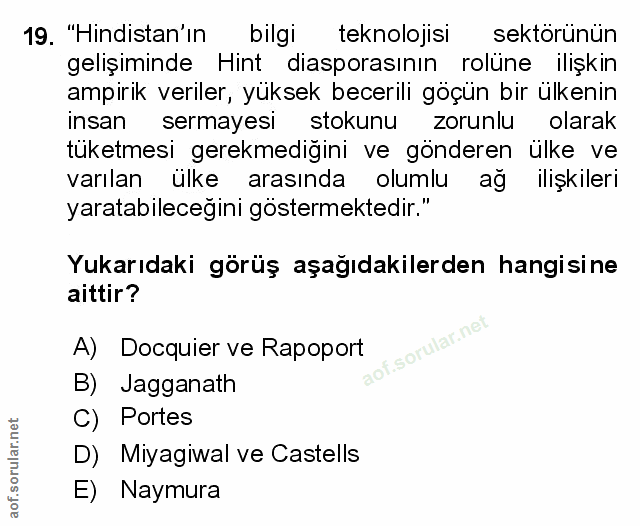 19. "Hindistan'ın bilgi teknolojisi sektörünün gelişiminde Hint diasporasının rolüne ilişkin ampirik veriler, yüksek becerili göçün bir ülkenin insan sermayesi stokunu zorunlu olarak tüketmesi gerekmediğini ve gönderen ülke ve varılan ülke arasında olumlu ağ ilişkileri yaratabileceğini göstermektedir."

Yukarıdaki görüş aşağıdakilerden hangisine aittir?

A) Docquier ve Rapoport
B) Jagganath
C) Portes
D) Miyagiwal ve Castells
E) Naymura

aof.sorular.net